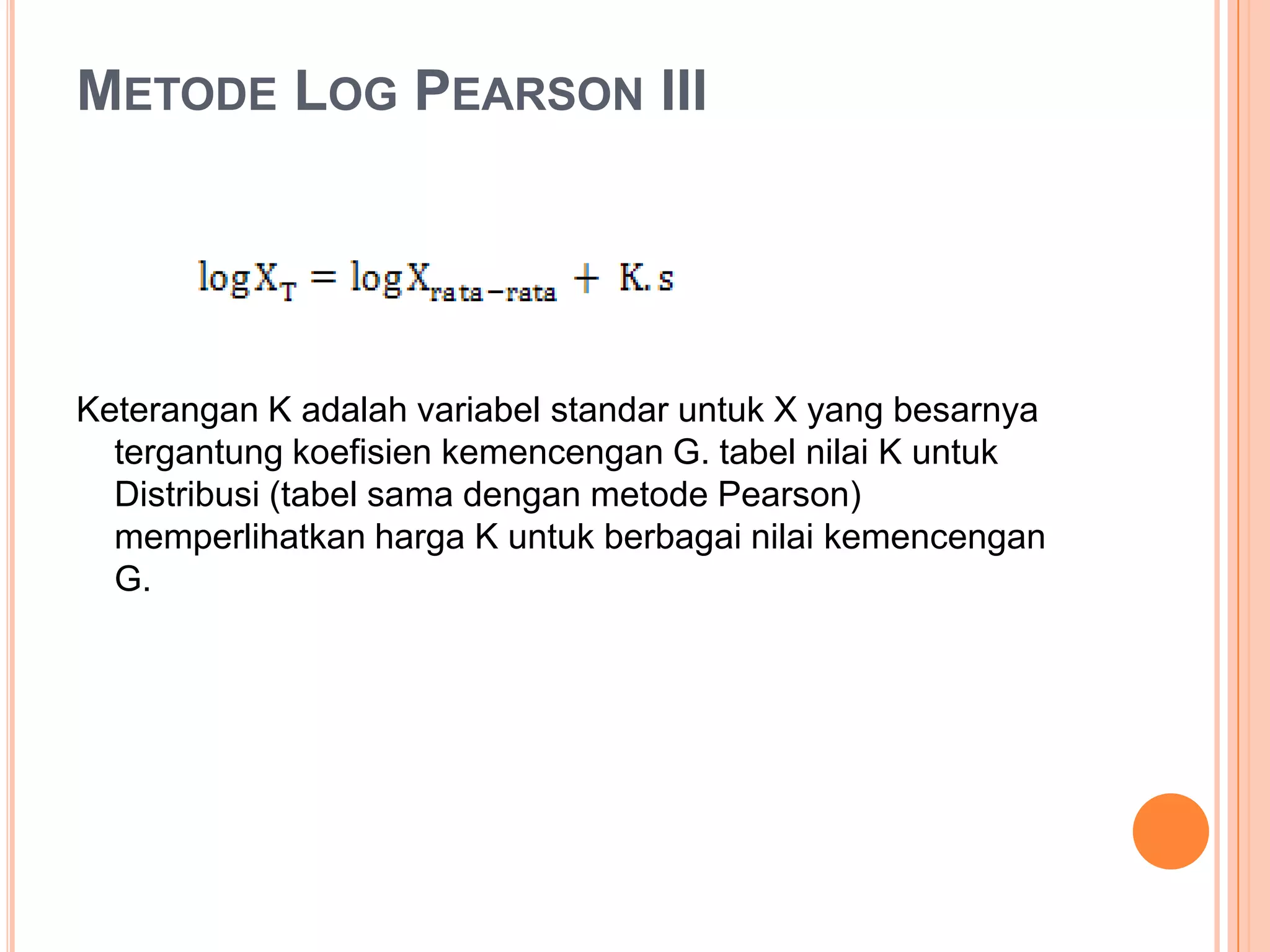 METODE LOG PEARSON III

$\log X_T = \log X_{rata-rata} + K.s$

Keterangan K adalah variabel standar untuk X yang besarnya tergantung koefisien kemencengan G. tabel nilai K untuk Distribusi (tabel sama dengan metode Pearson) memperlihatkan harga K untuk berbagai nilai kemencengan G.